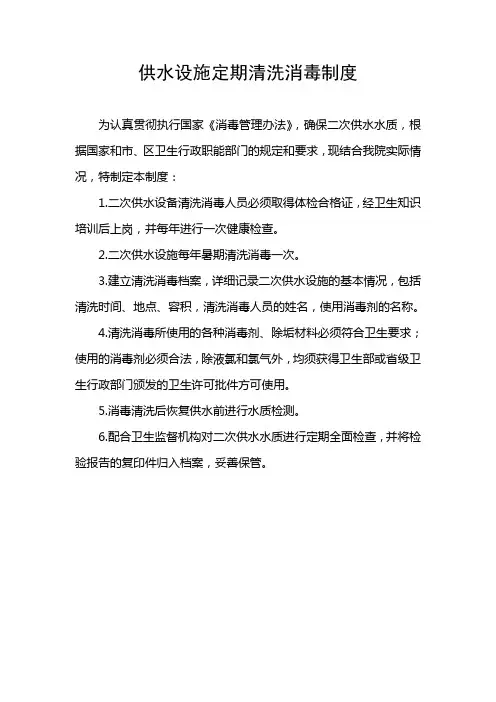 供水设施定期清洗消毒制度

为认真贯彻执行国家《消毒管理办法》，确保二次供水水质，根据国家和市、区卫生行政职能部门的规定和要求，现结合我院实际情况，特制定本制度：

1.二次供水设备清洗消毒人员必须取得体检合格证，经卫生知识培训后上岗，并每年进行一次健康检查。

2.二次供水设施每年暑期清洗消毒一次。

3.建立清洗消毒档案，详细记录二次供水设施的基本情况，包括清洗时间、地点、容积，清洗消毒人员的姓名，使用消毒剂的名称。

4.清洗消毒所使用的各种消毒剂、除垢材料必须符合卫生要求；使用的消毒剂必须合法，除液氯和氯气外，均须获得卫生部或省级卫生行政部门颁发的卫生许可批件方可使用。

5.消毒清洗后恢复供水前进行水质检测。

6.配合卫生监督机构对二次供水水质进行定期全面检查，并将检验报告的复印件归入档案，妥善保管。